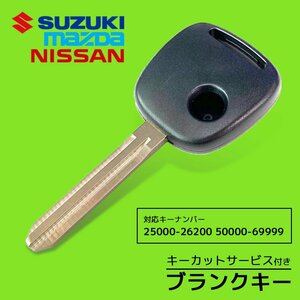 SUZUKI
mazda
NISSAN

対応キーナンバー
25000-26200 50000-69999

キーカットサービス付き
ブランクキー